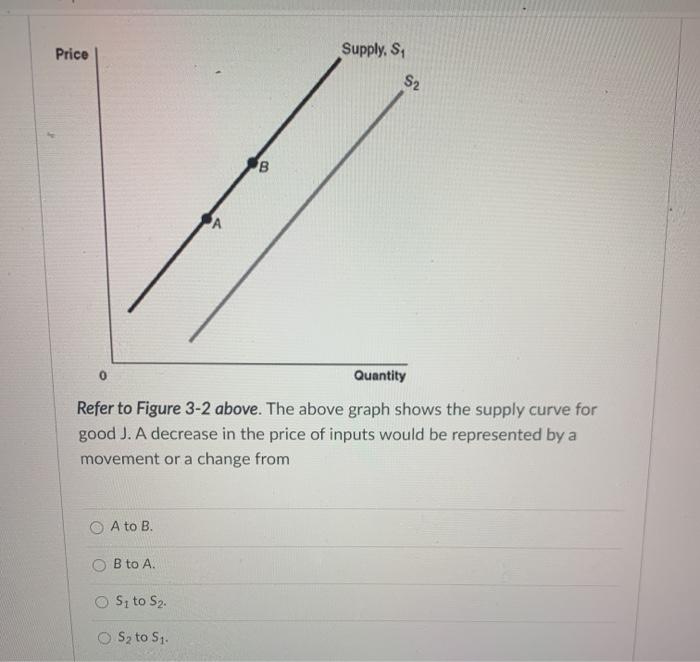 Price

Supply, $S_1$

$S_2$

B

A

0

Quantity

Refer to Figure 3-2 above. The above graph shows the supply curve for good J. A decrease in the price of inputs would be represented by a movement or a change from

A to B.

B to A.

$S_1$ to $S_2$.

$S_2$ to $S_1$.